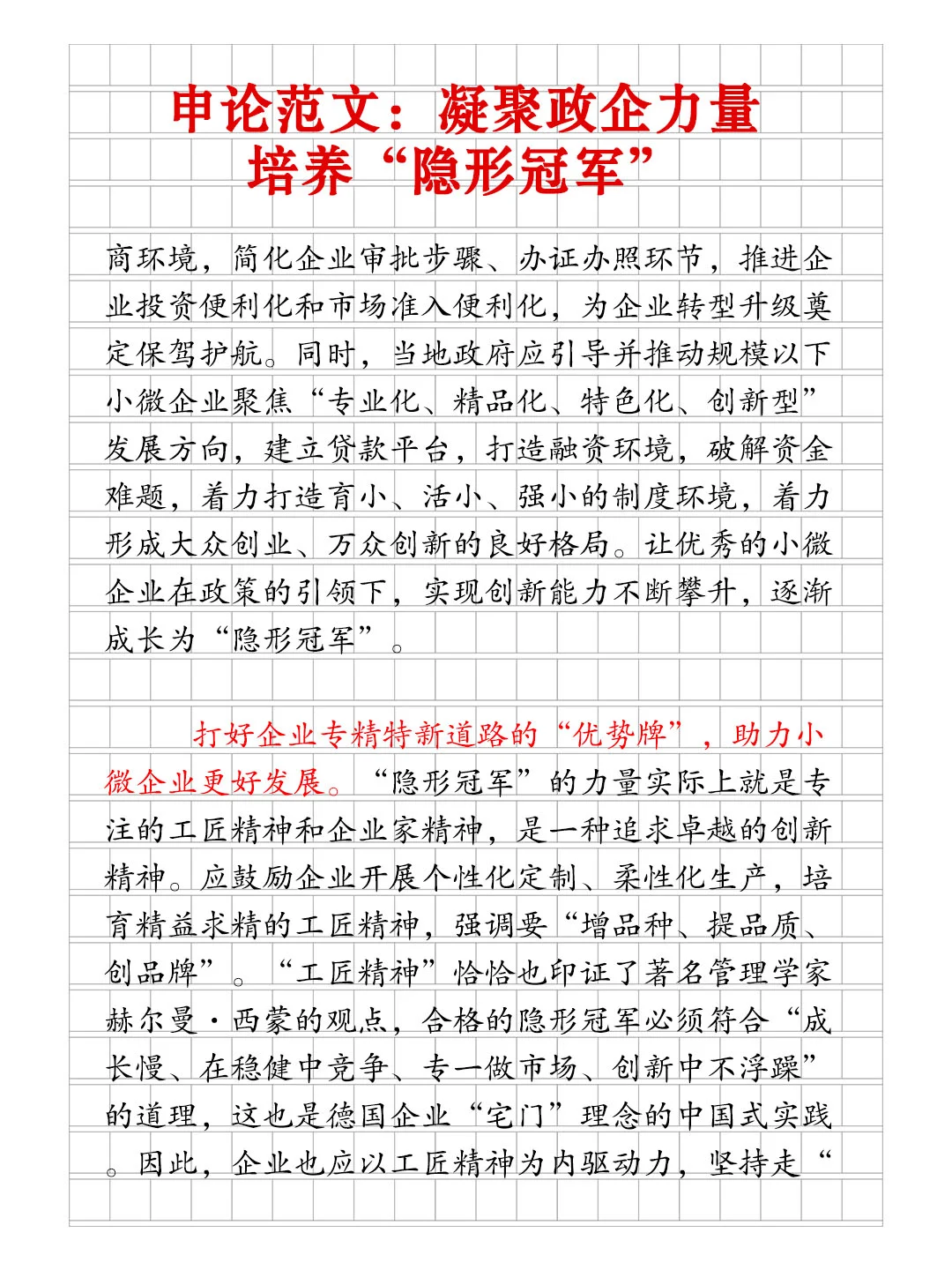 申论范文：凝聚政企力量
培养“隐形冠军”

商环境，简化企业审批步骤、办证办照环节，推进企业投资便利化和市场准入便利化，为企业转型升级奠定保驾护航。同时，当地政府应引导并推动规模以下小微企业聚焦“专业化、精品化、特色化、创新型”发展方向，建立贷款平台，打造融资环境，破解资金难题，着力打造育小、活小、强小的制度环境，着力形成大众创业、万众创新的良好格局。让优秀的小微企业在政策的引领下，实现创新能力不断攀升，逐渐成长为“隐形冠军”。

打好企业专精特新道路的“优势牌”，助力小微企业更好发展。“隐形冠军”的力量实际上就是专注的工匠精神和企业家精神，是一种追求卓越的创新精神。应鼓励企业开展个性化定制、柔性化生产，培育精益求精的工匠精神，强调要“增品种、提品质、创品牌”。“工匠精神”恰恰也印证了著名管理学家赫尔曼·西蒙的观点，合格的隐形冠军必须符合“成长慢、在稳健中竞争、专一做市场、创新中不浮躁”的道理，这也是德国企业“宅门”理念的中国式实践。因此，企业也应以工匠精神为内驱动力，坚持走“